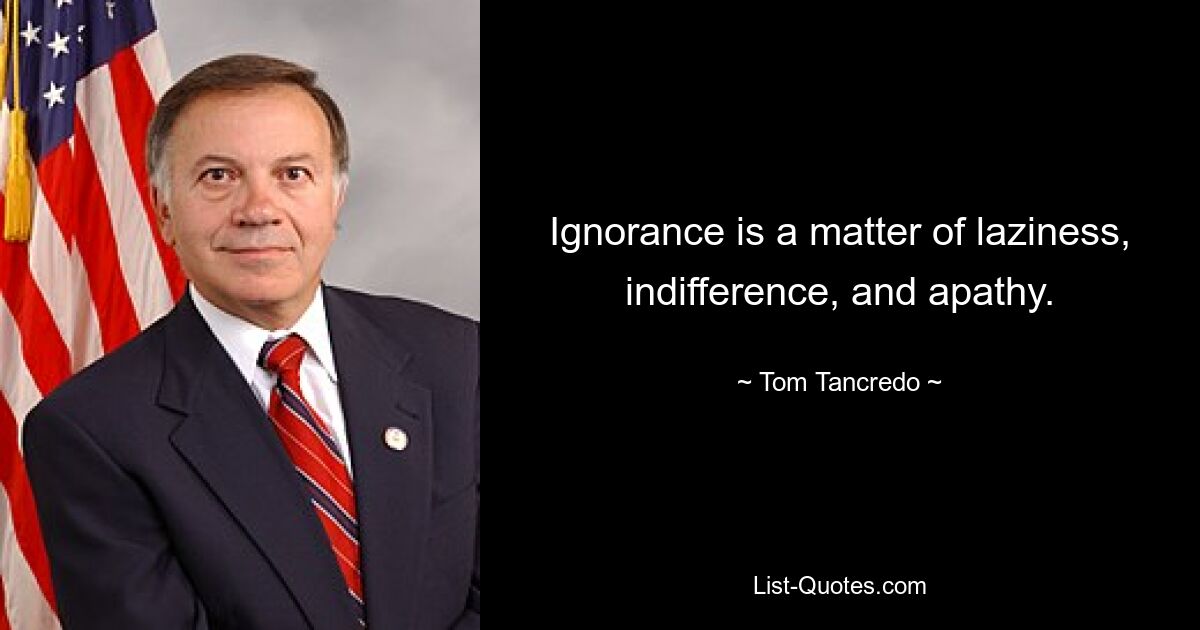 Ignorance is a matter of laziness, indifference, and apathy.

~ Tom Tancredo ~

List-Quotes.com